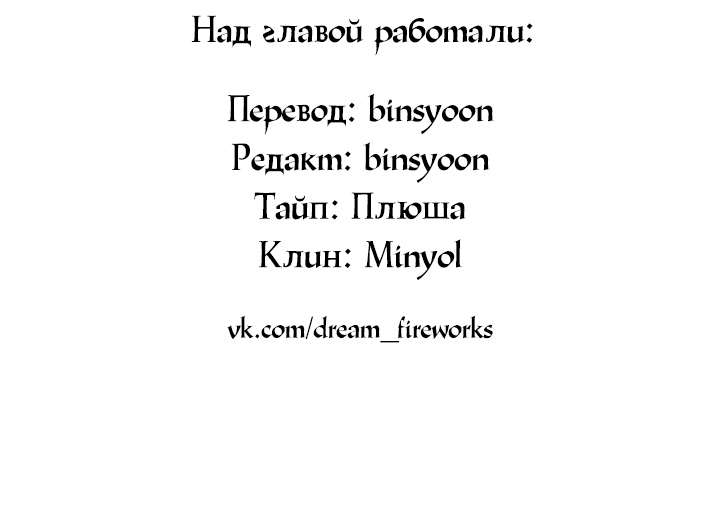 Над главой работали:

Перевод: binsyoon
Редакт: binsyoon
Тайп: Плюша
Клин: Minyol

vk.com/dream_fireworks